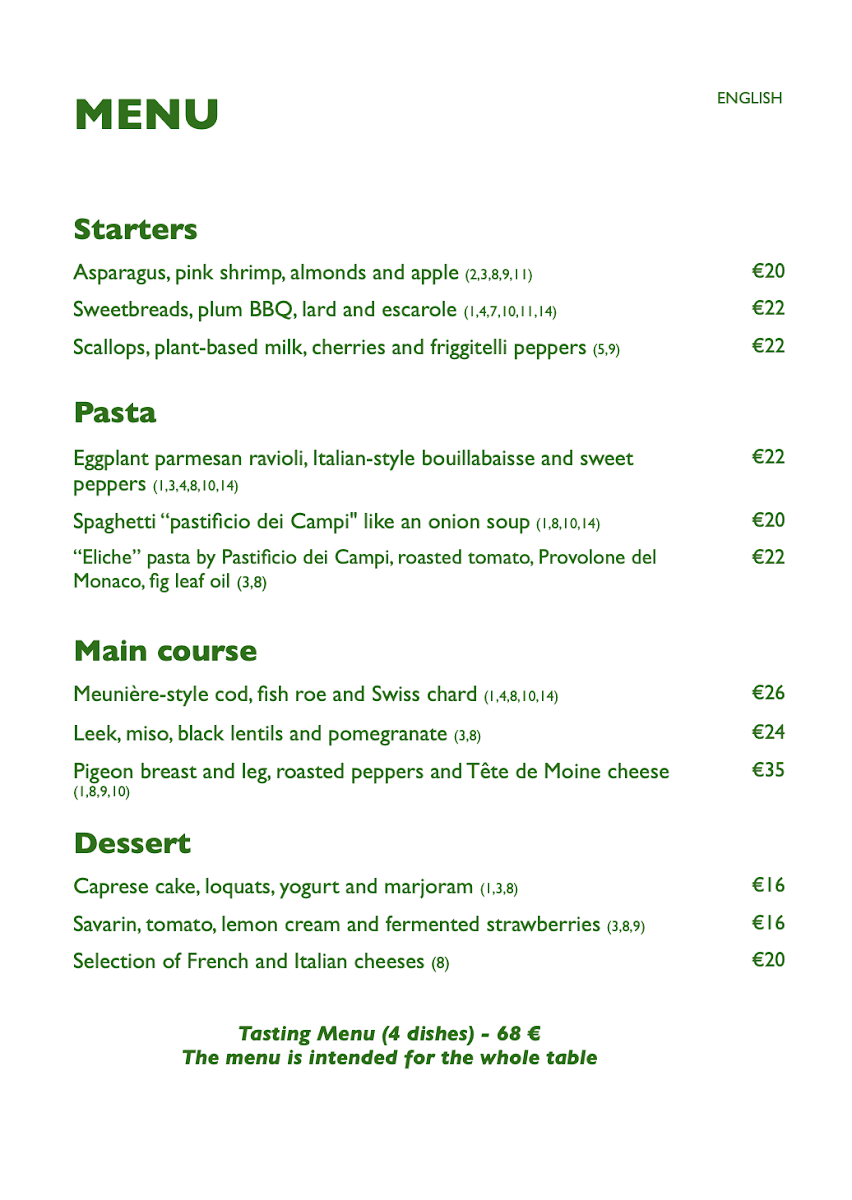 MENU

ENGLISH

Starters

Asparagus, pink shrimp, almonds and apple (2,3,8,9,11) €20

Sweetbreads, plum BBQ, lard and escarole (1,4,7,10,11,14) €22

Scallops, plant-based milk, cherries and friggitelli peppers (5,9) €22

Pasta

Eggplant parmesan ravioli, Italian-style bouillabaisse and sweet peppers (1,3,4,8,10,14) €22

Spaghetti “pastificio dei Campi" like an onion soup (1,8,10,14) €20

“Eliche” pasta by Pastificio dei Campi, roasted tomato, Provolone del Monaco, fig leaf oil (3,8) €22

Main course

Meunière-style cod, fish roe and Swiss chard (1,4,8,10,14) €26

Leek, miso, black lentils and pomegranate (3,8) €24

Pigeon breast and leg, roasted peppers and Tête de Moine cheese (1,8,9,10) €35

Dessert

Caprese cake, loquats, yogurt and marjoram (1,3,8) €16

Savarin, tomato, lemon cream and fermented strawberries (3,8,9) €16

Selection of French and Italian cheeses (8) €20

Tasting Menu (4 dishes) - 68 €
The menu is intended for the whole table